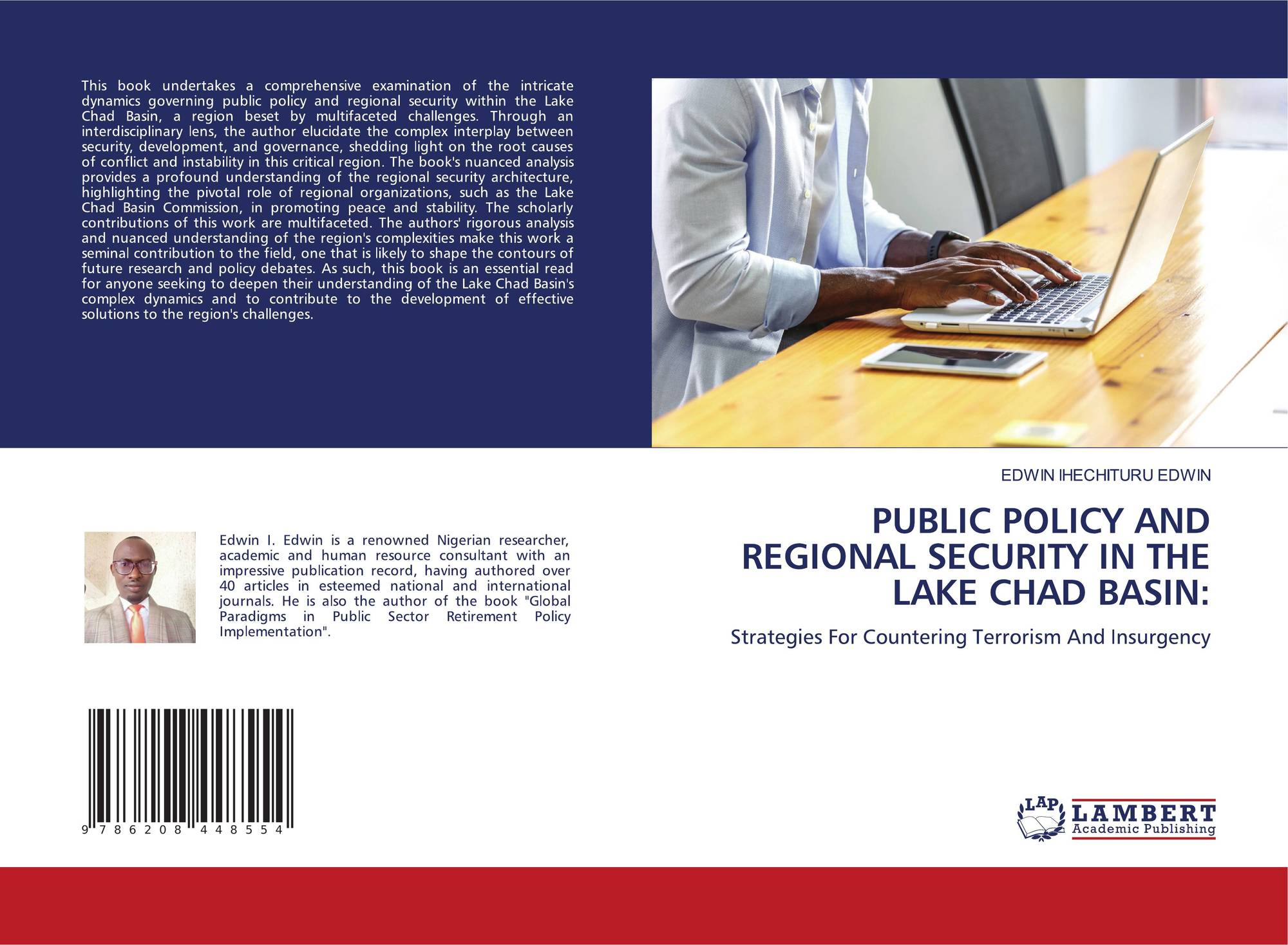 This book undertakes a comprehensive examination of the intricate dynamics governing public policy and regional security within the Lake Chad Basin, a region beset by multifaceted challenges. Through an interdisciplinary lens, the author elucidate the complex interplay between security, development, and governance, shedding light on the root causes of conflict and instability in this critical region. The book's nuanced analysis provides a profound understanding of the regional security architecture, highlighting the pivotal role of regional organizations, such as the Lake Chad Basin Commission, in promoting peace and stability. The scholarly contributions of this work are multifaceted. The authors' rigorous analysis and nuanced understanding of the region's complexities make this work a seminal contribution to the field, one that is likely to shape the contours of future research and policy debates. As such, this book is an essential read for anyone seeking to deepen their understanding of the Lake Chad Basin's complex dynamics and to contribute to the development of effective solutions to the region's challenges.

Edwin I. Edwin is a renowned Nigerian researcher, academic and human resource consultant with an impressive publication record, having authored over 40 articles in esteemed national and international journals. He is also the author of the book "Global Paradigms in Public Sector Retirement Policy Implementation".

9 786208 448554

EDWIN IHECHITURU EDWIN

PUBLIC POLICY AND REGIONAL SECURITY IN THE LAKE CHAD BASIN:

Strategies For Countering Terrorism And Insurgency

LAP
LAMBERT
Academic Publishing